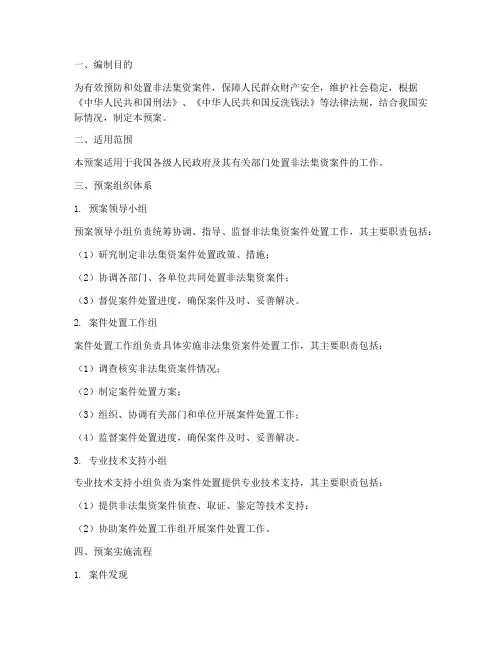 一、编制目的

为有效预防和处置非法集资案件，保障人民群众财产安全，维护社会稳定，根据《中华人民共和国刑法》、《中华人民共和国反洗钱法》等法律法规，结合我国实际情况，制定本预案。

二、适用范围

本预案适用于我国各级人民政府及其有关部门处置非法集资案件的工作。

三、预案组织体系

1. 预案领导小组

预案领导小组负责统筹协调、指导、监督非法集资案件处置工作，其主要职责包括：

（1）研究制定非法集资案件处置政策、措施；

（2）协调各部门、各单位共同处置非法集资案件；

（3）督促案件处置进度，确保案件及时、妥善解决。

2. 案件处置工作组

案件处置工作组负责具体实施非法集资案件处置工作，其主要职责包括：

（1）调查核实非法集资案件情况；

（2）制定案件处置方案；

（3）组织、协调有关部门和单位开展案件处置工作；

（4）监督案件处置进度，确保案件及时、妥善解决。

3. 专业技术支持小组

专业技术支持小组负责为案件处置提供专业技术支持，其主要职责包括：

（1）提供非法集资案件侦查、取证、鉴定等技术支持；

（2）协助案件处置工作组开展案件处置工作。

四、预案实施流程

1. 案件发现